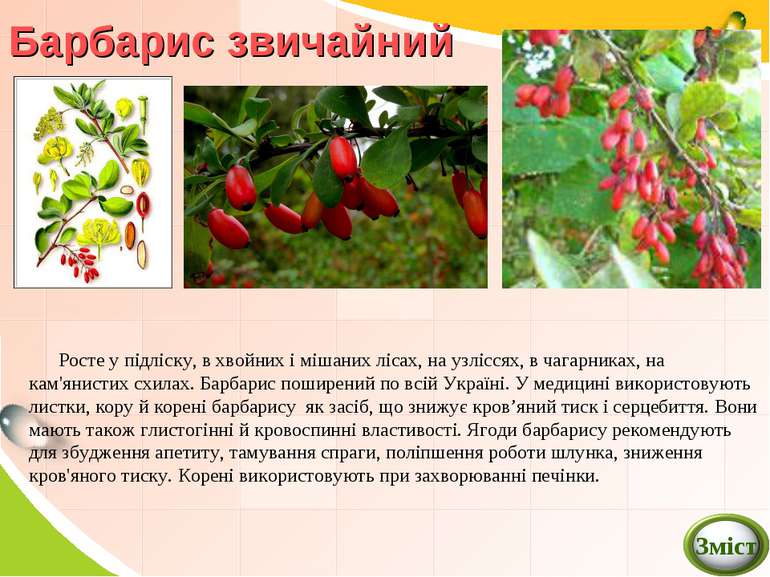 Барбарис звичайний

Росте у підліску, в хвойних і мішаних лісах, на узліссях, в чагарниках, на кам'янистих схилах. Барбарис поширений по всій Україні. У медицині використовують листки, кору й корені барбарису як засіб, що знижує кров’яний тиск і серцебиття. Вони мають також глистогінні й кровоспинні властивості. Ягоди барбарису рекомендують для збудження апетиту, тамування спраги, поліпшення роботи шлунка, зниження кров'яного тиску. Корені використовують при захворюванні печінки.

Зміст